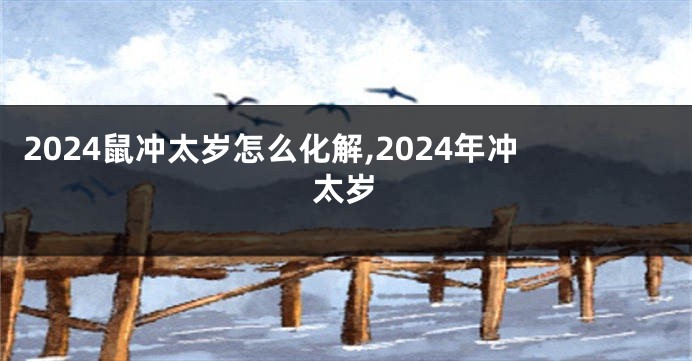 2024鼠冲太岁怎么化解,2024年冲太岁